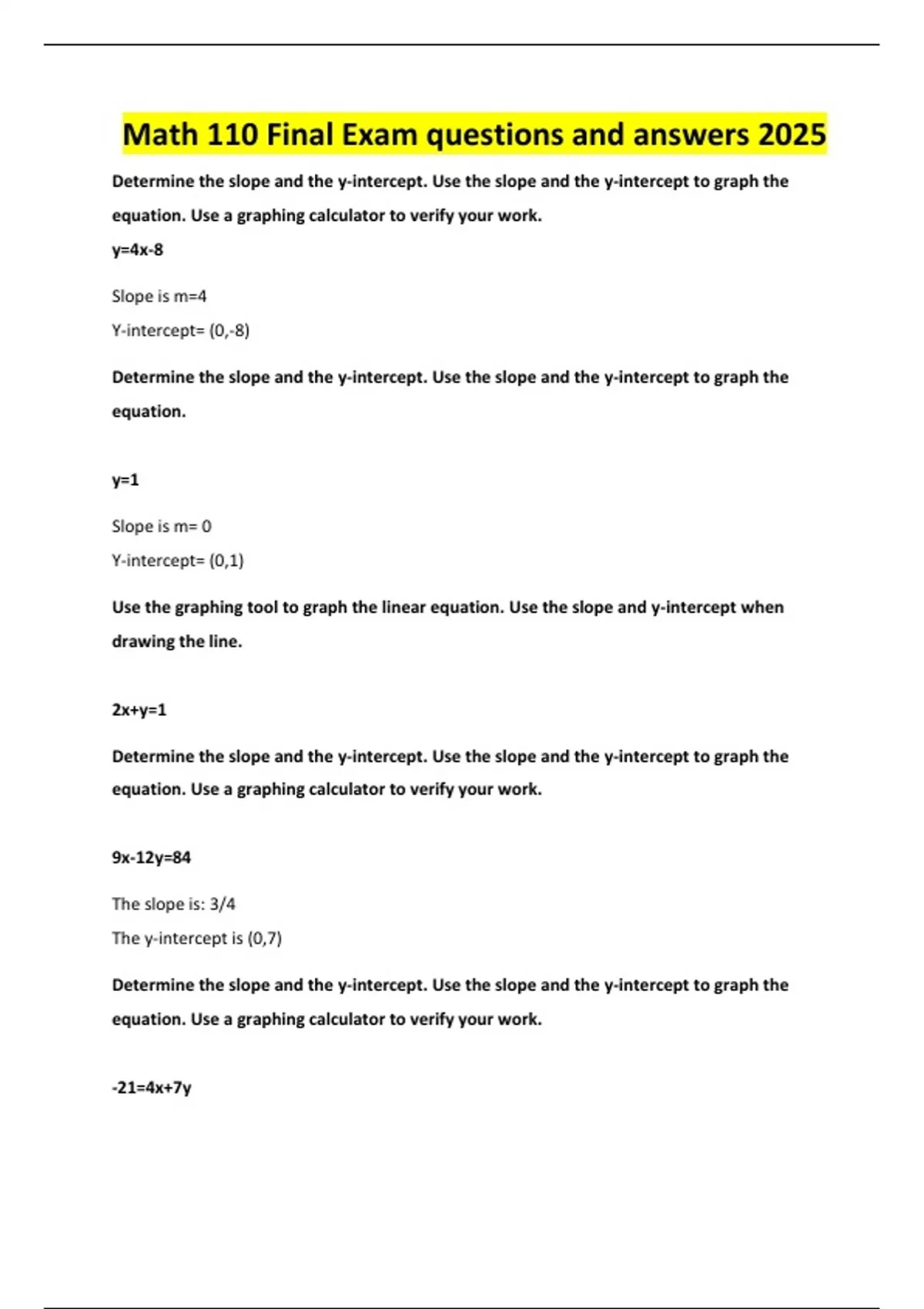 Math 110 Final Exam questions and answers 2025

Determine the slope and the y-intercept. Use the slope and the y-intercept to graph the equation. Use a graphing calculator to verify your work.

y=4x-8

Slope is m=4

Y-intercept= (0,-8)

Determine the slope and the y-intercept. Use the slope and the y-intercept to graph the equation.

y=1

Slope is m= 0

Y-intercept= (0,1)

Use the graphing tool to graph the linear equation. Use the slope and y-intercept when drawing the line.

2x+y=1

Determine the slope and the y-intercept. Use the slope and the y-intercept to graph the equation. Use a graphing calculator to verify your work.

9x-12y=84

The slope is: 3/4

The y-intercept is (0,7)

Determine the slope and the y-intercept. Use the slope and the y-intercept to graph the equation. Use a graphing calculator to verify your work.

-21=4x+7y